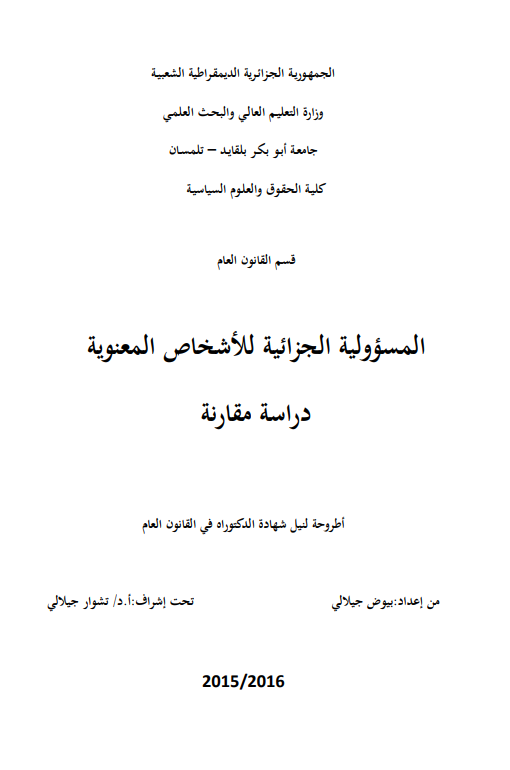 الجمهورية الجزائرية الديمقراطية الشعبية

وزارة التعليم العالي والبحث العلمي

جامعة أبو بكر بلقايد – تلمسان

كلية الحقوق والعلوم السياسية

قسم القانون العام

المسؤولية الجزائية للأشخاص المعنوية

دراسة مقارنة

أطروحة لنيل شهادة الدكتوراه في القانون العام

من إعداد:بيوض جيلالي

تحت إشراف:أ.د/ تشوار جيلالي

2015/2016